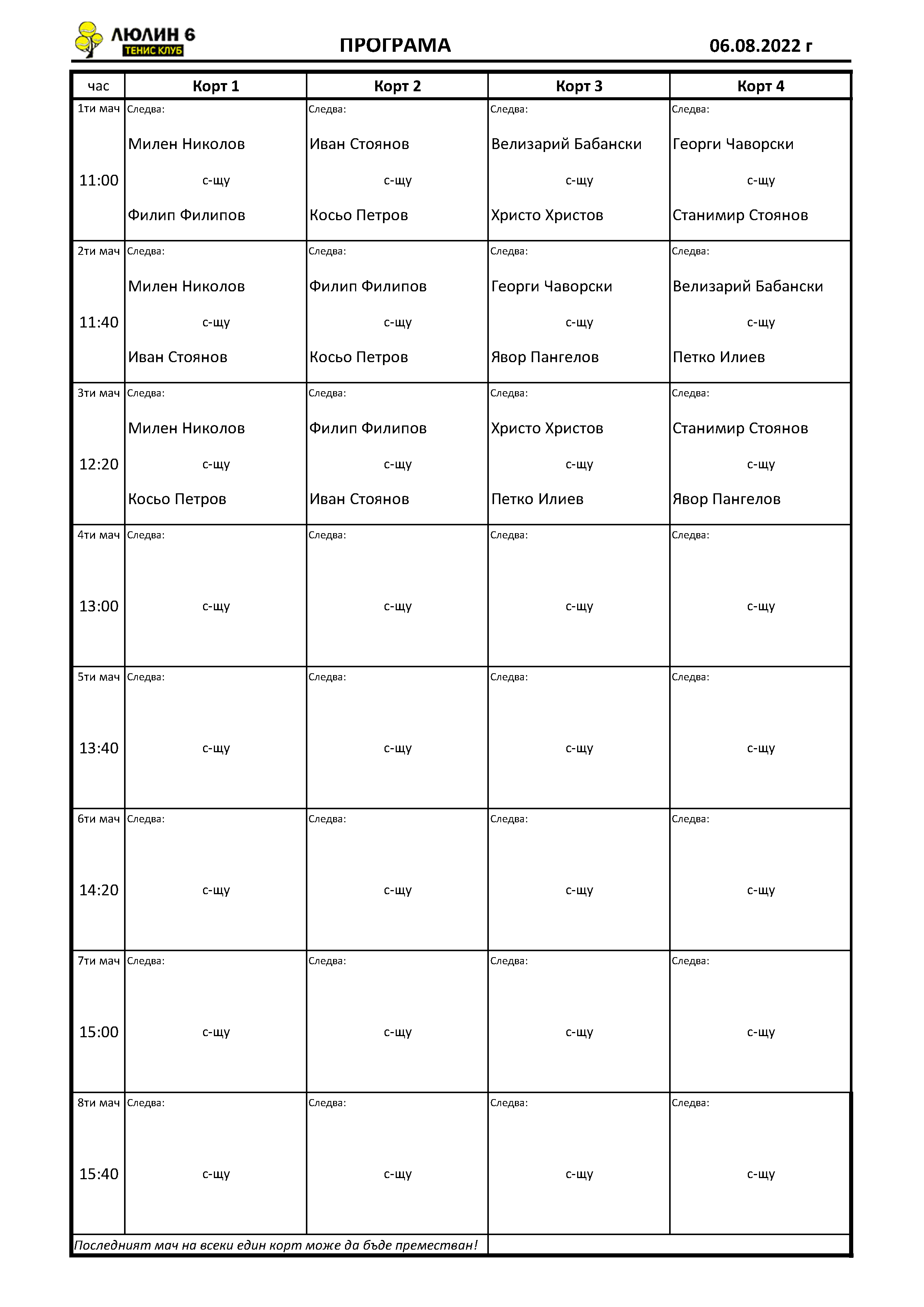 ЛЮЛИН 6
ТЕНИС КЛУБ

ПРОГРАМА

06.08.2022 г

| час | Корт 1 | Корт 2 | Корт 3 | Корт 4 |
|---|---|---|---|---|
| 1ти мач 11:00 | Следва: Милен Николов с-щу Филип Филипов | Следва: Иван Стоянов с-щу Косьо Петров | Следва: Велизарий Бабански с-щу Христо Христов | Следва: Георги Чаворски с-щу Станимир Стоянов |
| 2ти мач 11:40 | Следва: Милен Николов с-щу Иван Стоянов | Следва: Филип Филипов с-щу Косьо Петров | Следва: Георги Чаворски с-щу Явор Пангелов | Следва: Велизарий Бабански с-щу Петко Илиев |
| 3ти мач 12:20 | Следва: Милен Николов с-щу Косьо Петров | Следва: Филип Филипов с-щу Иван Стоянов | Следва: Христо Христов с-щу Петко Илиев | Следва: Станимир Стоянов с-щу Явор Пангелов |
| 4ти мач 13:00 | Следва: с-щу | Следва: с-щу | Следва: с-щу | Следва: с-щу |
| 5ти мач 13:40 | Следва: с-щу | Следва: с-щу | Следва: с-щу | Следва: с-щу |
| 6ти мач 14:20 | Следва: с-щу | Следва: с-щу | Следва: с-щу | Следва: с-щу |
| 7ти мач 15:00 | Следва: с-щу | Следва: с-щу | Следва: с-щу | Следва: с-щу |
| 8ти мач 15:40 | Следва: с-щу | Следва: с-щу | Следва: с-щу | Следва: с-щу |

Последният мач на всеки един корт може да бъде преместван!